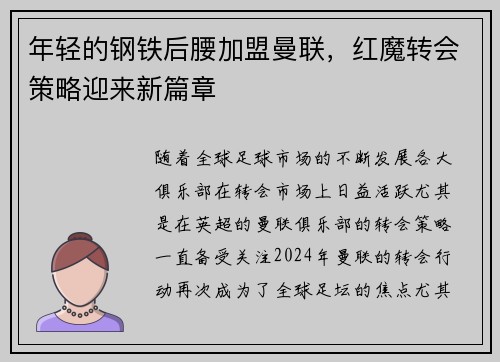 年轻的钢铁后腰加盟曼联，红魔转会策略迎来新篇章

随着全球足球市场的不断发展各大俱乐部在转会市场上日益活跃尤其是在英超的曼联俱乐部的转会策略一直备受关注2024年曼联的转会行动再次成为了全球足坛的焦点尤其